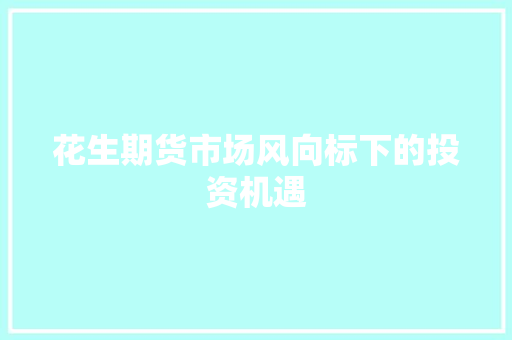 花生期货市场风向标下的投资机遇